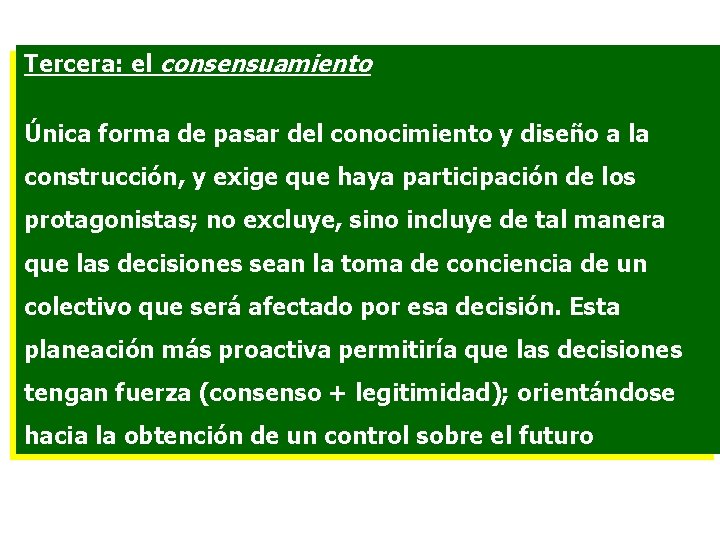 Tercera: el consensuamiento

Única forma de pasar del conocimiento y diseño a la construcción, y exige que haya participación de los protagonistas; no excluye, sino incluye de tal manera que las decisiones sean la toma de conciencia de un colectivo que será afectado por esa decisión. Esta planeación más proactiva permitiría que las decisiones tengan fuerza (consenso + legitimidad); orientándose hacia la obtención de un control sobre el futuro